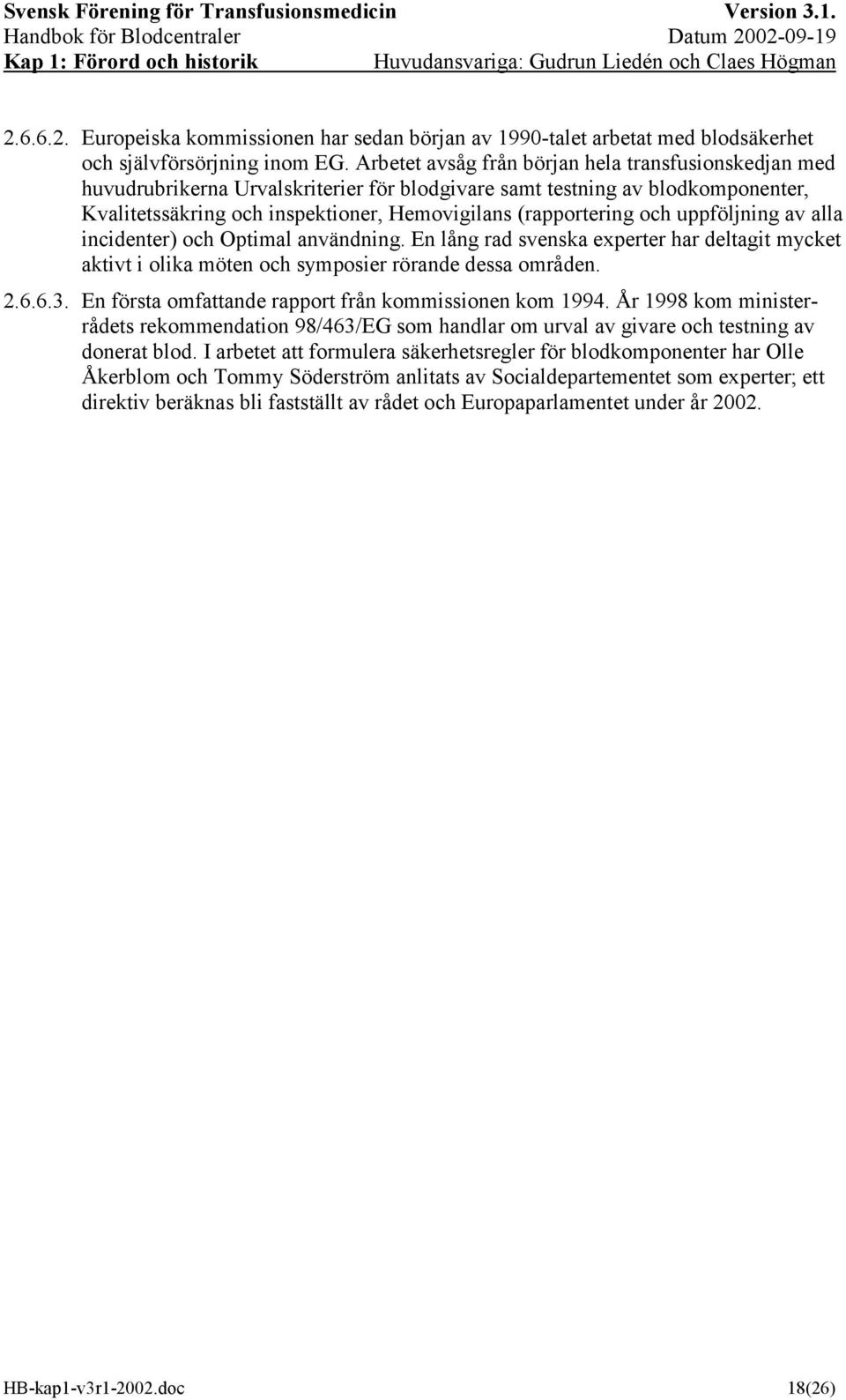 Svensk Förening för Transfusionsmedicin Version 3.1.
Handbok för Blodcentraler Datum 2002-09-19
Kap 1: Förord och historik Huvudansvariga: Gudrun Liedén och Claes Högman

2.6.6.2. Europeiska kommissionen har sedan början av 1990-talet arbetat med blodsäkerhet och självförsörjning inom EG. Arbetet avsåg från början hela transfusionskedjan med huvudrubrikerna Urvalskriterier för blodgivare samt testning av blodkomponenter, Kvalitetssäkring och inspektioner, Hemovigilans (rapportering och uppföljning av alla incidenter) och Optimal användning. En lång rad svenska experter har deltagit mycket aktivt i olika möten och symposier rörande dessa områden.

2.6.6.3. En första omfattande rapport från kommissionen kom 1994. År 1998 kom ministerrådets rekommendation 98/463/EG som handlar om urval av givare och testning av donerat blod. I arbetet att formulera säkerhetsregler för blodkomponenter har Olle Åkerblom och Tommy Söderström anlitats av Socialdepartementet som experter; ett direktiv beräknas bli fastställt av rådet och Europaparlamentet under år 2002.

HB-kap1-v3r1-2002.doc 18(26)